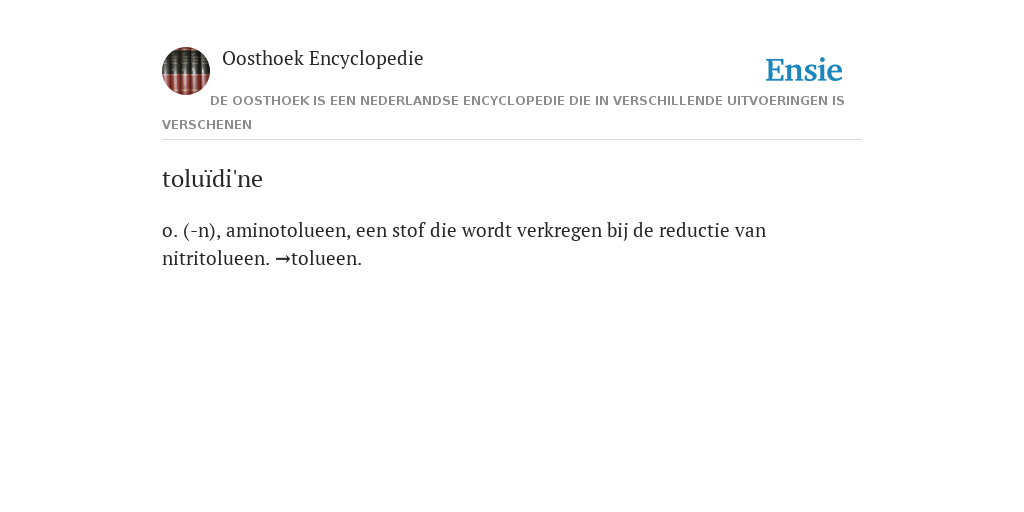 Oosthoek Encyclopedie

Ensie

DE OOSTHOEK IS EEN NEDERLANDSE ENCYCLOPEDIE DIE IN VERSCHILLENDE UITVOERINGEN IS VERSCHENEN

toluïdi'ne

o. (-n), aminotolueen, een stof die wordt verkregen bij de reductie van nitritolueen. →tolueen.